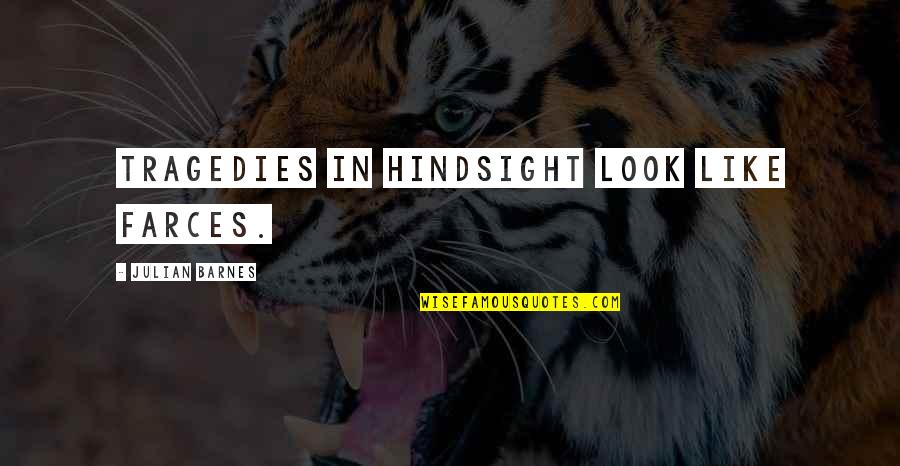 TRAGEDIES IN HINDSIGHT LOOK LIKE FARCES.

- JULIAN BARNES

WISEFAMOUSQUOTES.COM